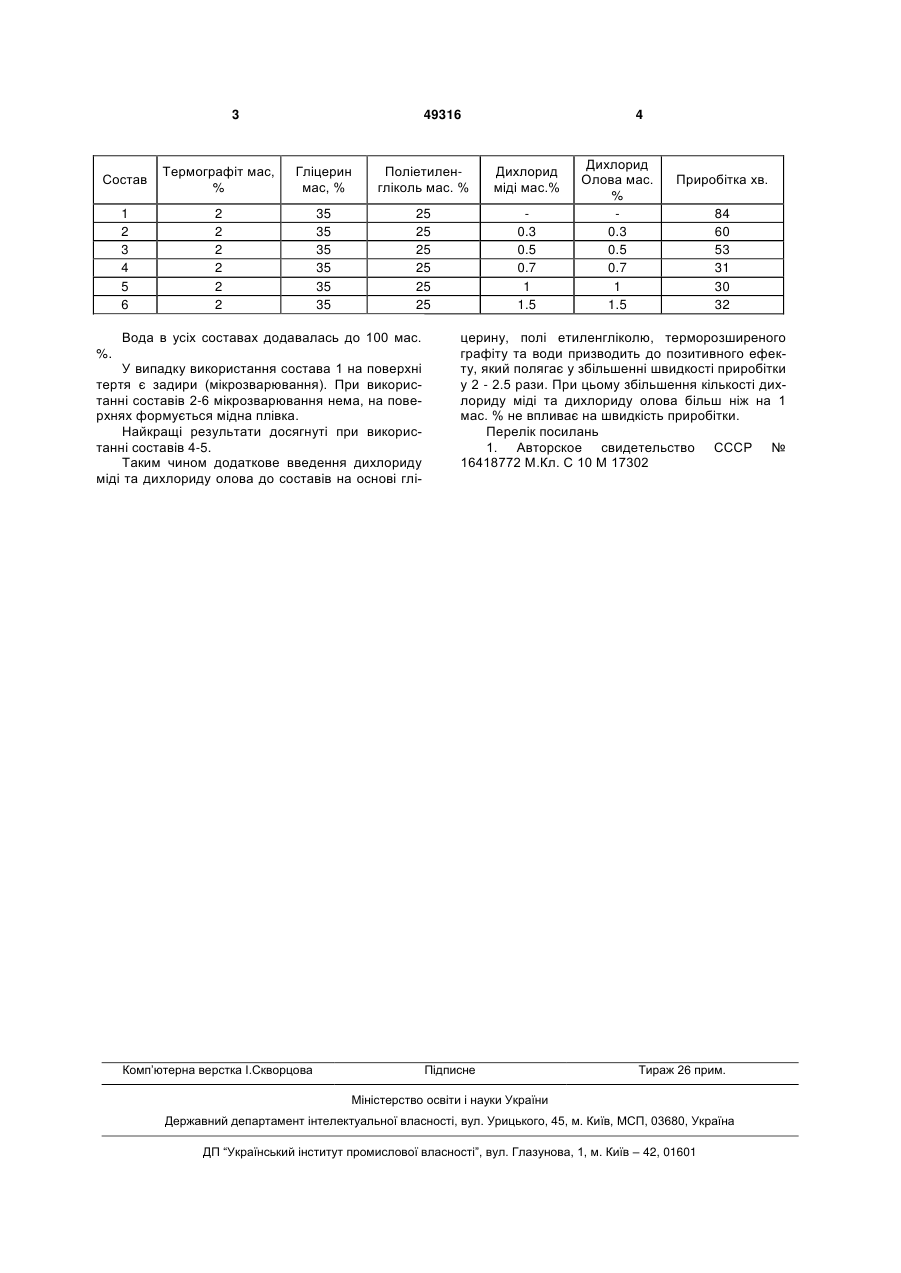 3 49316 4

| Состав | Термографіт мас, % | Гліцерин мас, % | Поліетиленгліколь мас. % | Дихлорид міді мас.% | Дихлорид Олова мас. % | Приробітка хв. |
|---|---|---|---|---|---|---|
| 1 | 2 | 35 | 25 | - | - | 84 |
| 2 | 2 | 35 | 25 | 0.3 | 0.3 | 60 |
| 3 | 2 | 35 | 25 | 0.5 | 0.5 | 53 |
| 4 | 2 | 35 | 25 | 0.7 | 0.7 | 31 |
| 5 | 2 | 35 | 25 | 1 | 1 | 30 |
| 6 | 2 | 35 | 25 | 1.5 | 1.5 | 32 |

Вода в усіх составах додавалась до 100 мас. %.

У випадку використання состава 1 на поверхні тертя є задири (мікрозварювання). При використанні составів 2-6 мікрозварювання нема, на поверхнях формується мідна плівка.

Найкращі результати досягнуті при використанні составів 4-5.

Таким чином додаткове введення дихлориду міді та дихлориду олова до составів на основі гліцерину, полі етиленгліколю, терморозширеного графіту та води призводить до позитивного ефекту, який полягає у збільшенні швидкості приробітки у 2 - 2.5 рази. При цьому збільшення кількості дихлориду міді та дихлориду олова більш ніж на 1 мас. % не впливає на швидкість приробітки.

Перелік посилань

1. Авторское свидетельство СССР № 16418772 М.Кл. С 10 М 17302

Комп'ютерна верстка І.Скворцова Підписне Тираж 26 прим.

Міністерство освіти і науки України

Державний департамент інтелектуальної власності, вул. Урицького, 45, м. Київ, МСП, 03680, Україна

ДП "Український інститут промислової власності", вул. Глазунова, 1, м. Київ – 42, 01601